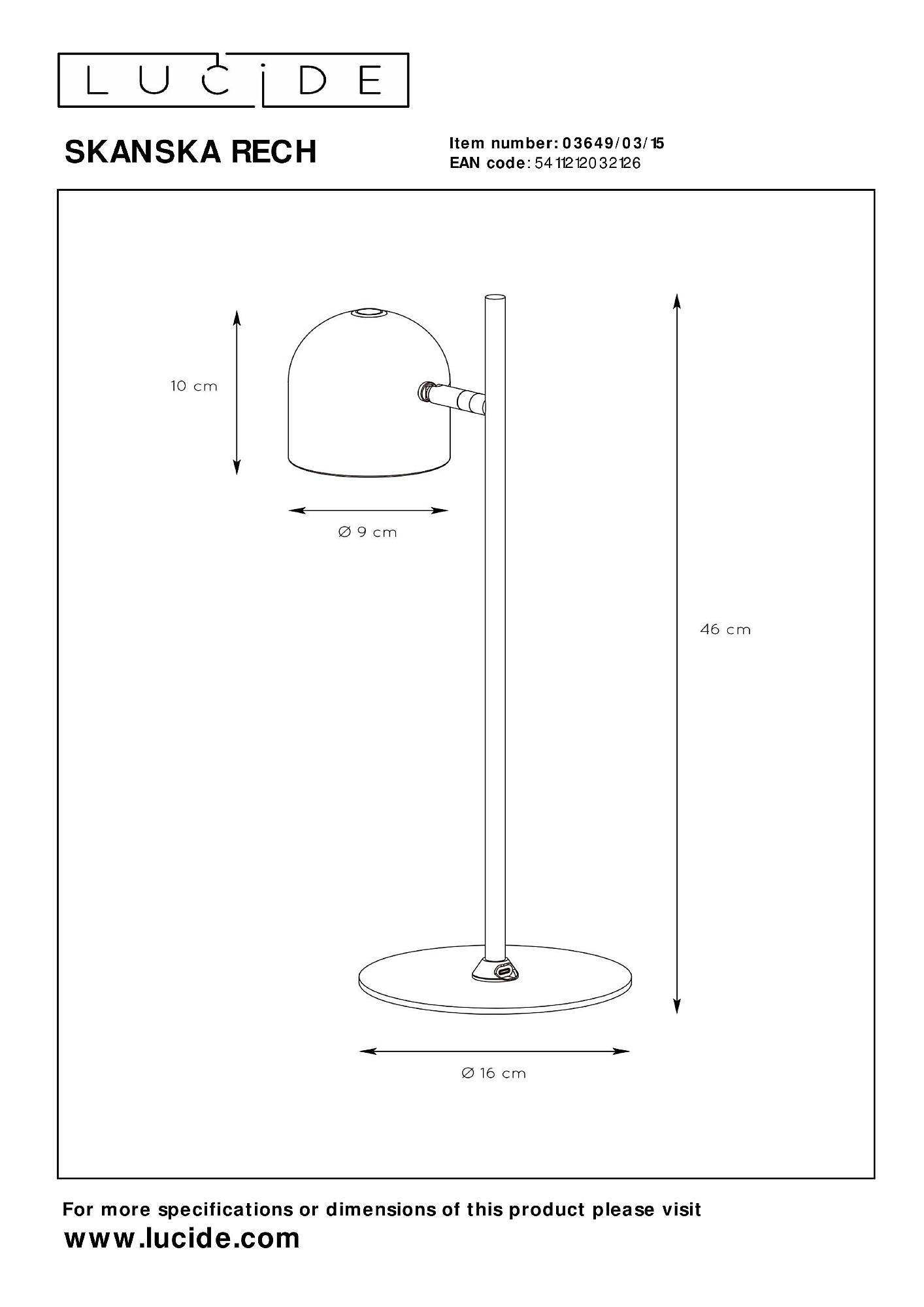 LUCIDE

SKANSKA RECH

Item number: 03649/03/15
EAN code: 5411212032126

10 cm

Ø 9 cm

46 cm

Ø 16 cm

For more specifications or dimensions of this product please visit
www.lucide.com